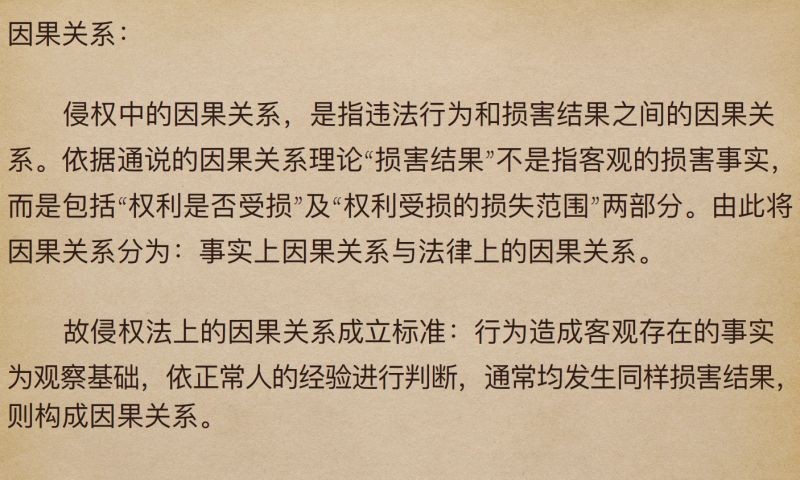 因果关系：

侵权中的因果关系，是指违法行为和损害结果之间的因果关系。依据通说的因果关系理论“损害结果”不是指客观的损害事实，而是包括“权利是否受损”及“权利受损的损失范围”两部分。由此将因果关系分为：事实上因果关系与法律上的因果关系。

故侵权法上的因果关系成立标准：行为造成客观存在的事实为观察基础，依正常人的经验进行判断，通常均发生同样损害结果，则构成因果关系。